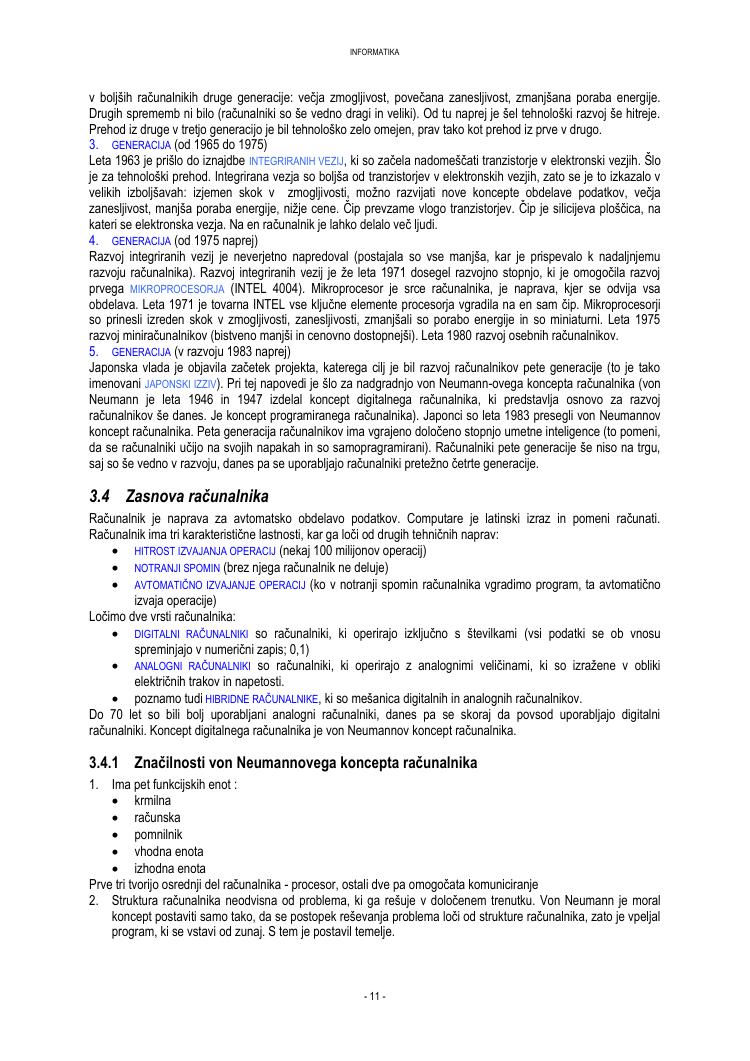 INFORMATIKA

v boljših računalnikih druge generacije: večja zmogljivost, povečana zanesljivost, zmanjšana poraba energije. Drugih sprememb ni bilo (računalniki so še vedno dragi in veliki). Od tu naprej je šel tehnološki razvoj še hitreje. Prehod iz druge v tretjo generacijo je bil tehnološko zelo omejen, prav tako kot prehod iz prve v drugo.
3. GENERACIJA (od 1965 do 1975)
Leta 1963 je prišlo do iznajdbe INTEGRIRANIH VEZIJ, ki so začela nadomeščati tranzistorje v elektronski vezjih. Šlo je za tehnološki prehod. Integrirana vezja so boljša od tranzistorjev v elektronskih vezjih, zato se je to izkazalo v velikih izboljšavah: izjemen skok v zmogljivosti, možno razvijati nove koncepte obdelave podatkov, večja zanesljivost, manjša poraba energije, nižje cene. Čip prevzame vlogo tranzistorjev. Čip je silicijeva ploščica, na kateri se elektronska vezja. Na en računalnik je lahko delalo več ljudi.
4. GENERACIJA (od 1975 naprej)
Razvoj integriranih vezij je neverjetno napredoval (postajala so vse manjša, kar je prispevalo k nadaljnjemu razvoju računalnika). Razvoj integriranih vezij je že leta 1971 dosegel razvojno stopnjo, ki je omogočila razvoj prvega MIKROPROCESORJA (INTEL 4004). Mikroprocesor je srce računalnika, je naprava, kjer se odvija vsa obdelava. Leta 1971 je tovarna INTEL vse ključne elemente procesorja vgradila na en sam čip. Mikroprocesorji so prinesli izreden skok v zmogljivosti, zanesljivosti, zmanjšali so porabo energije in so miniaturni. Leta 1975 razvoj miniračunalnikov (bistveno manjši in cenovno dostopnejši). Leta 1980 razvoj osebnih računalnikov.
5. GENERACIJA (v razvoju 1983 naprej)
Japonska vlada je objavila začetek projekta, katerega cilj je bil razvoj računalnikov pete generacije (to je tako imenovani JAPONSKI IZZIV). Pri tej napovedi je šlo za nadgradnjo von Neumann-ovega koncepta računalnika (von Neumann je leta 1946 in 1947 izdelal koncept digitalnega računalnika, ki predstavlja osnovo za razvoj računalnikov še danes. Je koncept programiranega računalnika). Japonci so leta 1983 presegli von Neumannov koncept računalnika. Peta generacija računalnikov ima vgrajeno določeno stopnjo umetne inteligence (to pomeni, da se računalniki učijo na svojih napakah in so samopragramirani). Računalniki pete generacije še niso na trgu, saj so še vedno v razvoju, danes pa se uporabljajo računalniki pretežno četrte generacije.

3.4 Zasnova računalnika
Računalnik je naprava za avtomatsko obdelavo podatkov. Computare je latinski izraz in pomeni računati. Računalnik ima tri karakteristične lastnosti, kar ga loči od drugih tehničnih naprav:
• HITROST IZVAJANJA OPERACIJ (nekaj 100 milijonov operacij)
• NOTRANJI SPOMIN (brez njega računalnik ne deluje)
• AVTOMATIČNO IZVAJANJE OPERACIJ (ko v notranji spomin računalnika vgradimo program, ta avtomatično izvaja operacije)
Ločimo dve vrsti računalnika:
• DIGITALNI RAČUNALNIKI so računalniki, ki operirajo izključno s številkami (vsi podatki se ob vnosu spreminjajo v numerični zapis; 0,1)
• ANALOGNI RAČUNALNIKI so računalniki, ki operirajo z analognimi veličinami, ki so izražene v obliki električnih trakov in napetosti.
• poznamo tudi HIBRIDNE RAČUNALNIKE, ki so mešanica digitalnih in analognih računalnikov.
Do 70 let so bili bolj uporabljani analogni računalniki, danes pa se skoraj da povsod uporabljajo digitalni računalniki. Koncept digitalnega računalnika je von Neumannov koncept računalnika.

3.4.1 Značilnosti von Neumannovega koncepta računalnika
1. Ima pet funkcijskih enot :
• krmilna
• računska
• pomnilnik
• vhodna enota
• izhodna enota
Prve tri tvorijo osrednji del računalnika - procesor, ostali dve pa omogočata komuniciranje
2. Struktura računalnika neodvisna od problema, ki ga rešuje v določenem trenutku. Von Neumann je moral koncept postaviti samo tako, da se postopek reševanja problema loči od strukture računalnika, zato je vpeljal program, ki se vstavi od zunaj. S tem je postavil temelje.

- 11 -